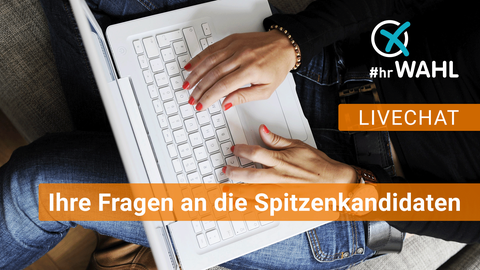 #hrWAHL

LIVECHAT

Ihre Fragen an die Spitzenkandidaten